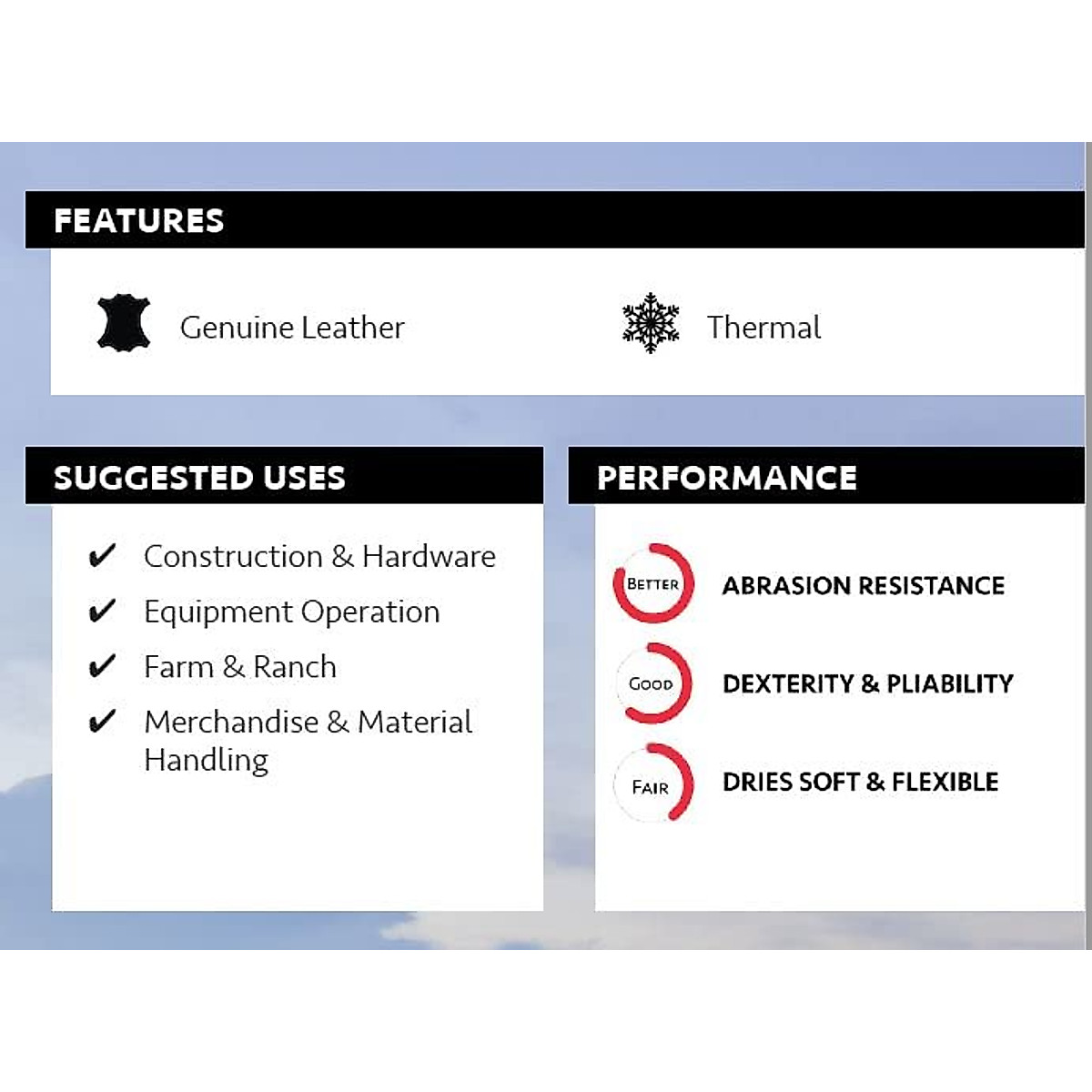 FEATURES

Genuine Leather

Thermal

SUGGESTED USES

✔ Construction & Hardware
✔ Equipment Operation
✔ Farm & Ranch
✔ Merchandise & Material Handling

PERFORMANCE

BETTER ABRASION RESISTANCE

GOOD DEXTERITY & PLIABILITY

FAIR DRIES SOFT & FLEXIBLE